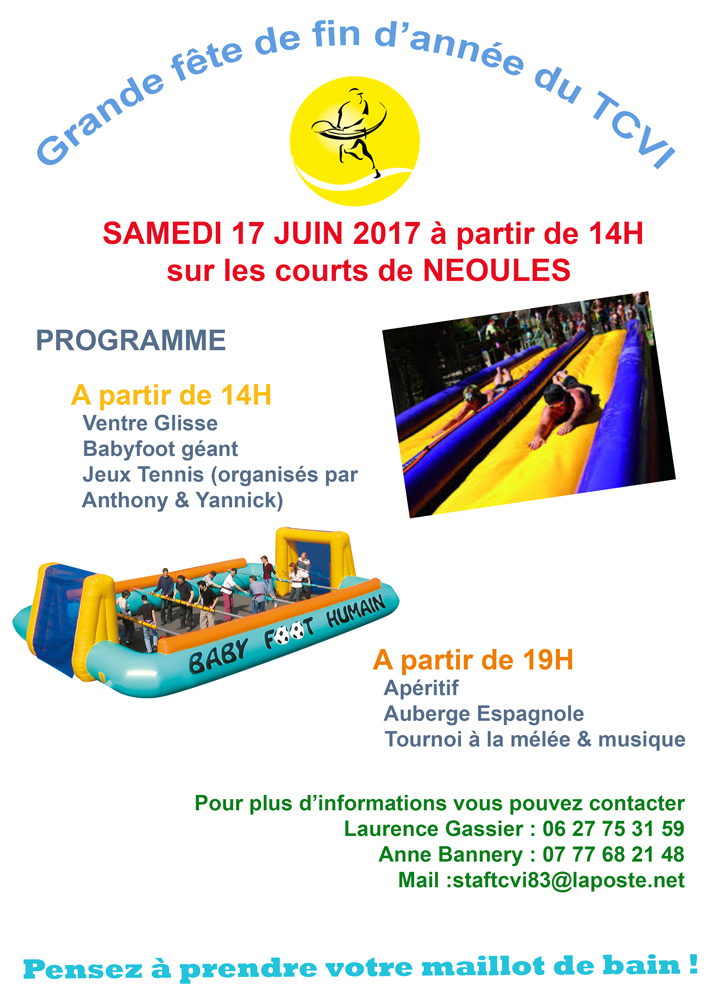 Grande fête de fin d'année du TCVI

SAMEDI 17 JUIN 2017 à partir de 14H
sur les courts de NEOULES

PROGRAMME

A partir de 14H
Ventre Glisse
Babyfoot géant
Jeux Tennis (organisés par Anthony & Yannick)

BABY FOOT HUMAIN

A partir de 19H
Apéritif
Auberge Espagnole
Tournoi à la mélée & musique

Pour plus d'informations vous pouvez contacter
Laurence Gassier : 06 27 75 31 59
Anne Bannery : 07 77 68 21 48
Mail :staftcvi83@laposte.net

Pensez à prendre votre maillot de bain !